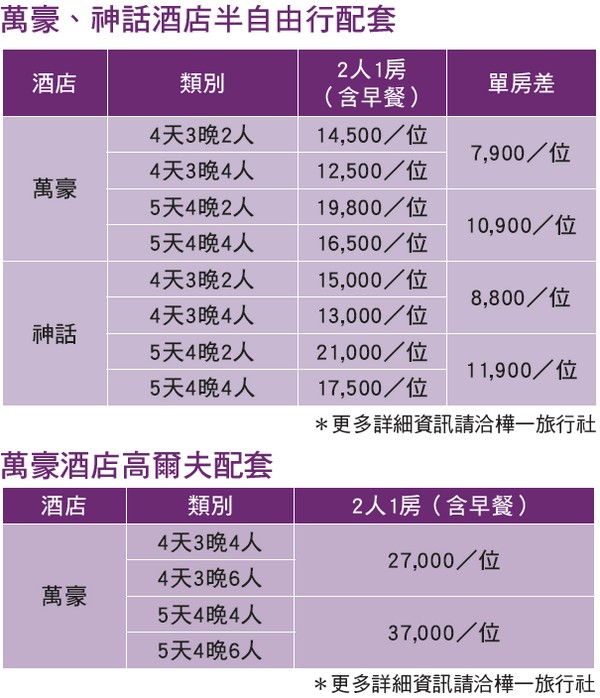 萬豪、神話酒店半自由行配套

| 酒店 | 類別 | 2人1房（含早餐） | 單房差 |
|---|---|---|---|
| 萬豪 | 4天3晚2人 | 14,500／位 | 7,900／位 |
|  | 4天3晚4人 | 12,500／位 |  |
|  | 5天4晚2人 | 19,800／位 | 10,900／位 |
|  | 5天4晚4人 | 16,500／位 |  |
| 神話 | 4天3晚2人 | 15,000／位 | 8,800／位 |
|  | 4天3晚4人 | 13,000／位 |  |
|  | 5天4晚2人 | 21,000／位 | 11,900／位 |
|  | 5天4晚4人 | 17,500／位 |  |

＊更多詳細資訊請洽樺一旅行社

萬豪酒店高爾夫配套

| 酒店 | 類別 | 2人1房（含早餐） |
|---|---|---|
| 萬豪 | 4天3晚4人 | 27,000／位 |
|  | 4天3晚6人 |  |
|  | 5天4晚4人 | 37,000／位 |
|  | 5天4晚6人 |  |

＊更多詳細資訊請洽樺一旅行社